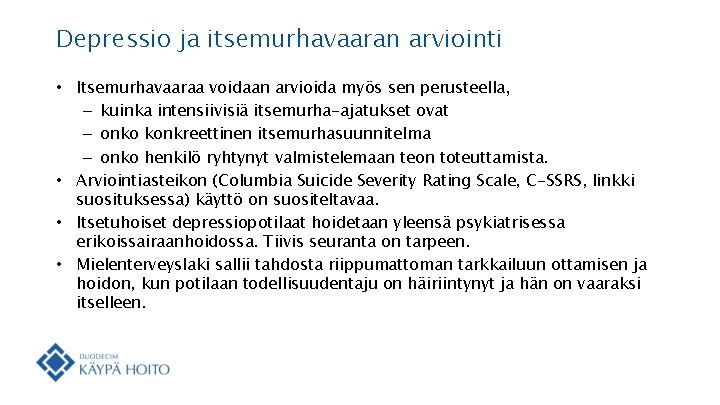 Depressio ja itsemurhavaaran arviointi

• Itsemurhavaaraa voidaan arvioida myös sen perusteella,
– kuinka intensiivisiä itsemurha-ajatukset ovat
– onko konkreettinen itsemurhasuunnitelma
– onko henkilö ryhtynyt valmistelemaan teon toteuttamista.
• Arviointiasteikon (Columbia Suicide Severity Rating Scale, C-SSRS, linkki suosituksessa) käyttö on suositeltavaa.
• Itsetuhoiset depressiopotilaat hoidetaan yleensä psykiatrisessa erikoissairaanhoidossa. Tiivis seuranta on tarpeen.
• Mielenterveyslaki sallii tahdosta riippumattoman tarkkailuun ottamisen ja hoidon, kun potilaan todellisuudentaju on häiriintynyt ja hän on vaaraksi itselleen.

DUODECIM
KÄYPÄ HOITO